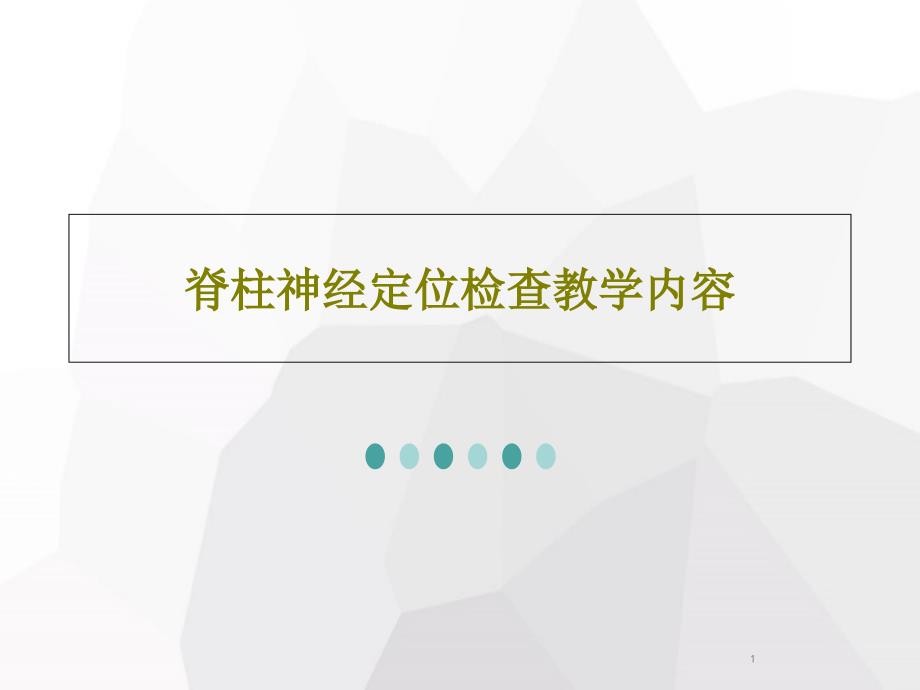 脊柱神经定位检查教学内容

1